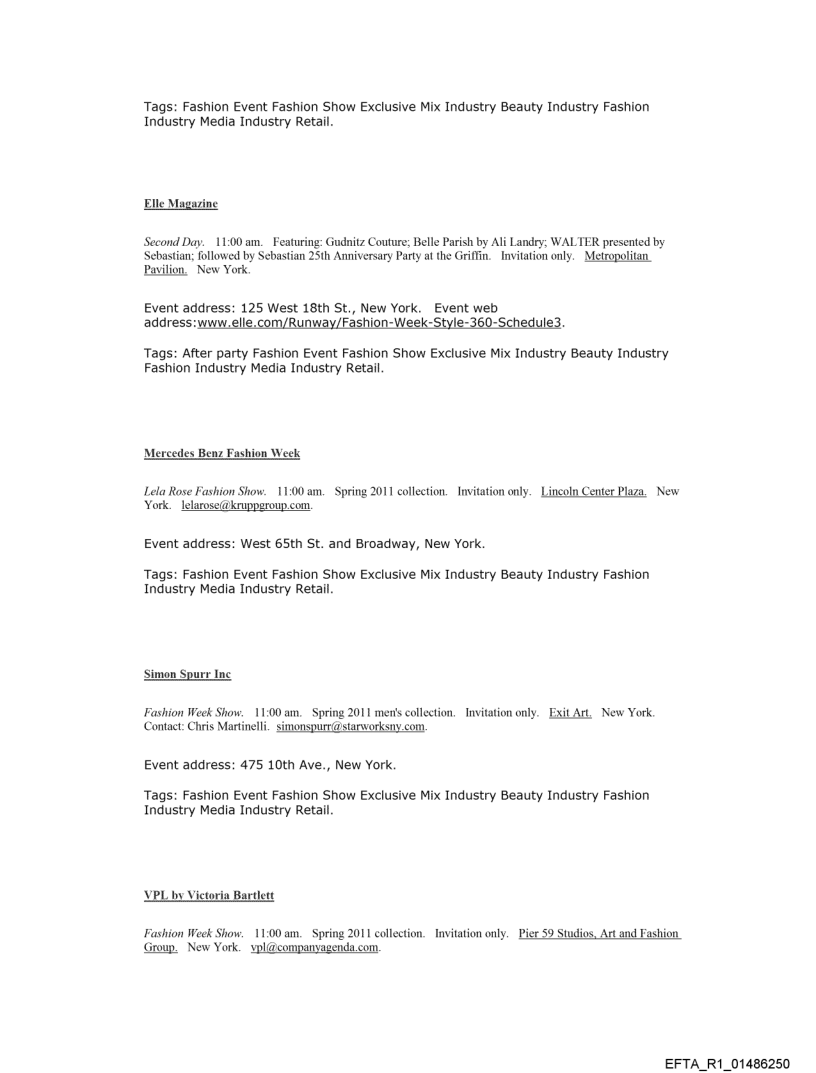 Tags: Fashion Event Fashion Show Exclusive Mix Industry Beauty Industry Fashion Industry Media Industry Retail.

Elle Magazine

Second Day. 11:00 am. Featuring: Gudnitz Couture; Belle Parish by Ali Landry; WALTER presented by Sebastian; followed by Sebastian 25th Anniversary Party at the Griffin. Invitation only. Metropolitan Pavilion. New York.

Event address: 125 West 18th St., New York. Event web address:www.elle.com/Runway/Fashion-Week-Style-360-Schedule3.

Tags: After party Fashion Event Fashion Show Exclusive Mix Industry Beauty Industry Fashion Industry Media Industry Retail.

Mercedes Benz Fashion Week

Lela Rose Fashion Show. 11:00 am. Spring 2011 collection. Invitation only. Lincoln Center Plaza. New York. lelarose@kruppgroup.com.

Event address: West 65th St. and Broadway, New York.

Tags: Fashion Event Fashion Show Exclusive Mix Industry Beauty Industry Fashion Industry Media Industry Retail.

Simon Spurr Inc

Fashion Week Show. 11:00 am. Spring 2011 men's collection. Invitation only. Exit Art. New York. Contact: Chris Martinelli. simonspurr@starworksny.com.

Event address: 475 10th Ave., New York.

Tags: Fashion Event Fashion Show Exclusive Mix Industry Beauty Industry Fashion Industry Media Industry Retail.

VPL by Victoria Bartlett

Fashion Week Show. 11:00 am. Spring 2011 collection. Invitation only. Pier 59 Studios, Art and Fashion Group. New York. vpl@companyagenda.com.

EFTA_R1_01486250